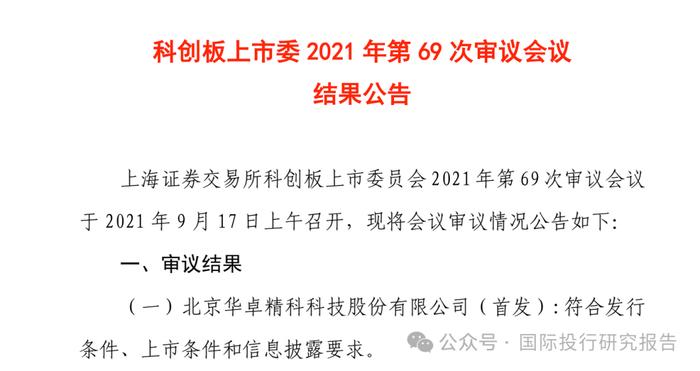 科创板上市委 2021 年第 69 次审议会议
结果公告

上海证券交易所科创板上市委员会 2021 年第 69 次审议会议于 2021 年 9 月 17 日上午召开，现将会议审议情况公告如下:

一、审议结果

（一）北京华卓精科科技股份有限公司（首发）:符合发行条件、上市条件和信息披露要求。

公众号 · 国际投行研究报告